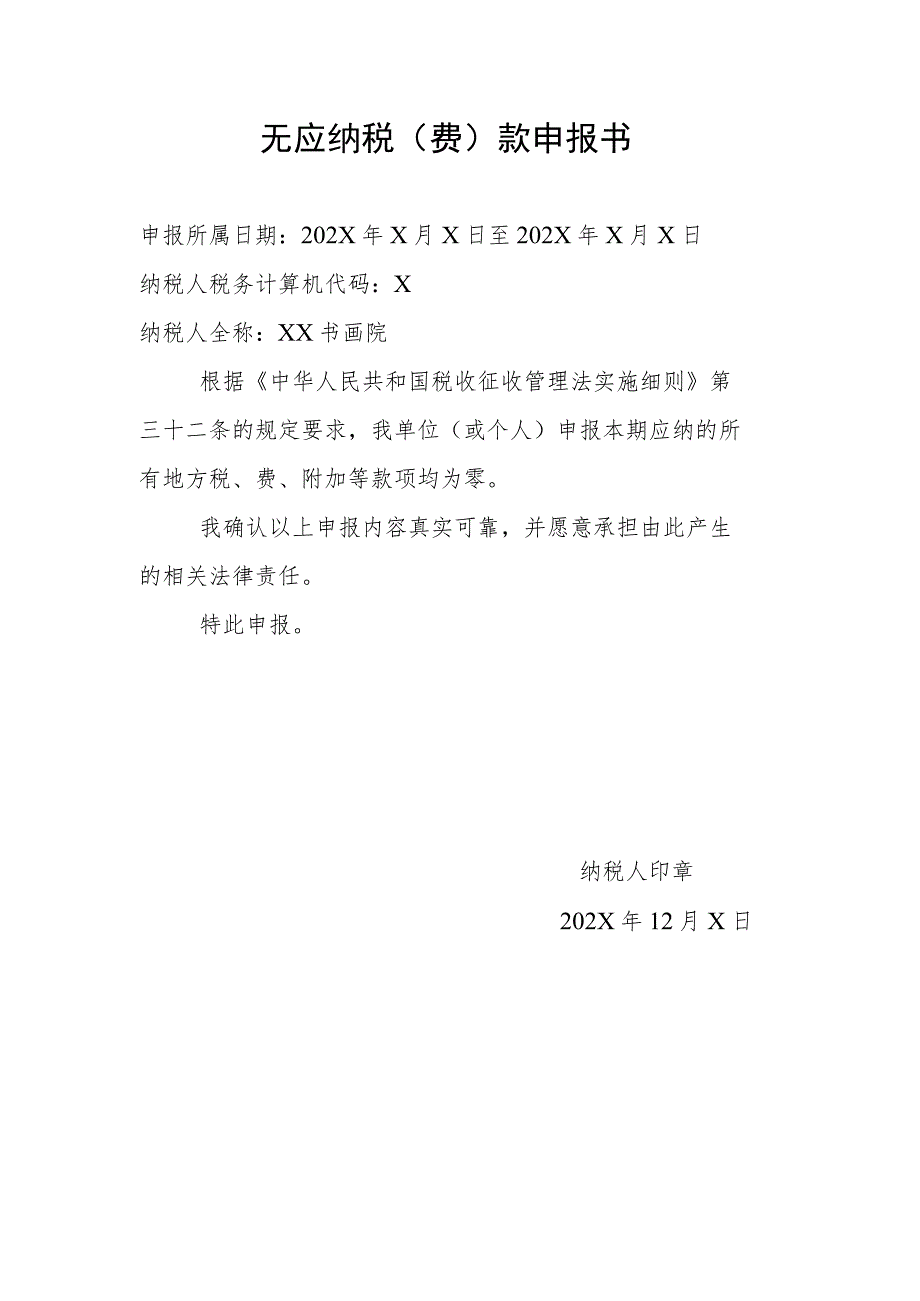 无应纳税（费）款申报书

申报所属日期：202X年X月X日至202X年X月X日

纳税人税务计算机代码：X

纳税人全称：XX书画院

根据《中华人民共和国税收征收管理法实施细则》第三十二条的规定要求，我单位（或个人）申报本期应纳的所有地方税、费、附加等款项均为零。

我确认以上申报内容真实可靠，并愿意承担由此产生的相关法律责任。

特此申报。

纳税人印章

202X年12月X日